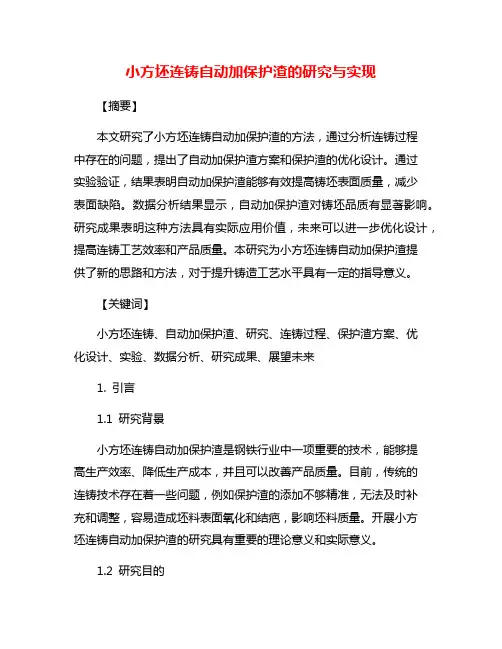 小方坯连铸自动加保护渣的研究与实现

【摘要】

本文研究了小方坯连铸自动加保护渣的方法，通过分析连铸过程中存在的问题，提出了自动加保护渣方案和保护渣的优化设计。通过实验验证，结果表明自动加保护渣能够有效提高铸坯表面质量，减少表面缺陷。数据分析结果显示，自动加保护渣对铸坯品质有显著影响。研究成果表明这种方法具有实际应用价值，未来可以进一步优化设计，提高连铸工艺效率和产品质量。本研究为小方坯连铸自动加保护渣提供了新的思路和方法，对于提升铸造工艺水平具有一定的指导意义。

【关键词】

小方坯连铸、自动加保护渣、研究、连铸过程、保护渣方案、优化设计、实验、数据分析、研究成果、展望未来

1. 引言

1.1 研究背景

小方坯连铸自动加保护渣是钢铁行业中一项重要的技术，能够提高生产效率、降低生产成本，并且可以改善产品质量。目前，传统的连铸技术存在着一些问题，例如保护渣的添加不够精准，无法及时补充和调整，容易造成坯料表面氧化和结疤，影响坯料质量。开展小方坯连铸自动加保护渣的研究具有重要的理论意义和实际意义。

1.2 研究目的